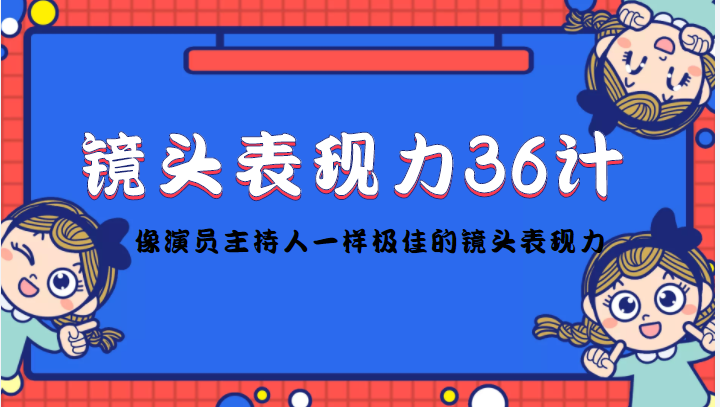 镜头表现力36计

像演员主持人一样极佳的镜头表现力